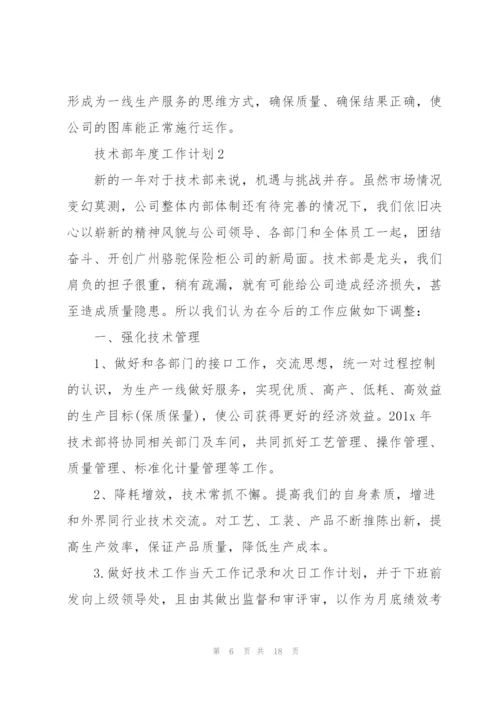 形成为一线生产服务的思维方式，确保质量、确保结果正确，使公司的图库能正常施行运作。

技术部年度工作计划2

新的一年对于技术部来说，机遇与挑战并存。虽然市场情况变幻莫测，公司整体内部体制还有待完善的情况下，我们依旧决心以崭新的精神风貌与公司领导、各部门和全体员工一起，团结奋斗、开创广州骆驼保险柜公司的新局面。技术部是龙头，我们肩负的担子很重，稍有疏漏，就有可能给公司造成经济损失，甚至造成质量隐患。所以我们认为在今后的工作应做如下调整：

一、强化技术管理

1、做好和各部门的接口工作，交流思想，统一对过程控制的认识，为生产一线做好服务，实现优质、高产、低耗、高效益的生产目标(保质保量)，使公司获得更好的经济效益。201x 年技术部将协同相关部门及车间，共同抓好工艺管理、操作管理、质量管理、标准化计量管理等工作。

2、降耗增效，技术常抓不懈。提高我们的自身素质，增进和外界同行业技术交流。对工艺、工装、产品不断推陈出新，提高生产效率，保证产品质量，降低生产成本。

3.做好技术工作当天工作记录和次日工作计划，并于下班前发向上级领导处，且由其做出监督和审评审，以作为月底绩效考

第 6 页 共 18 页